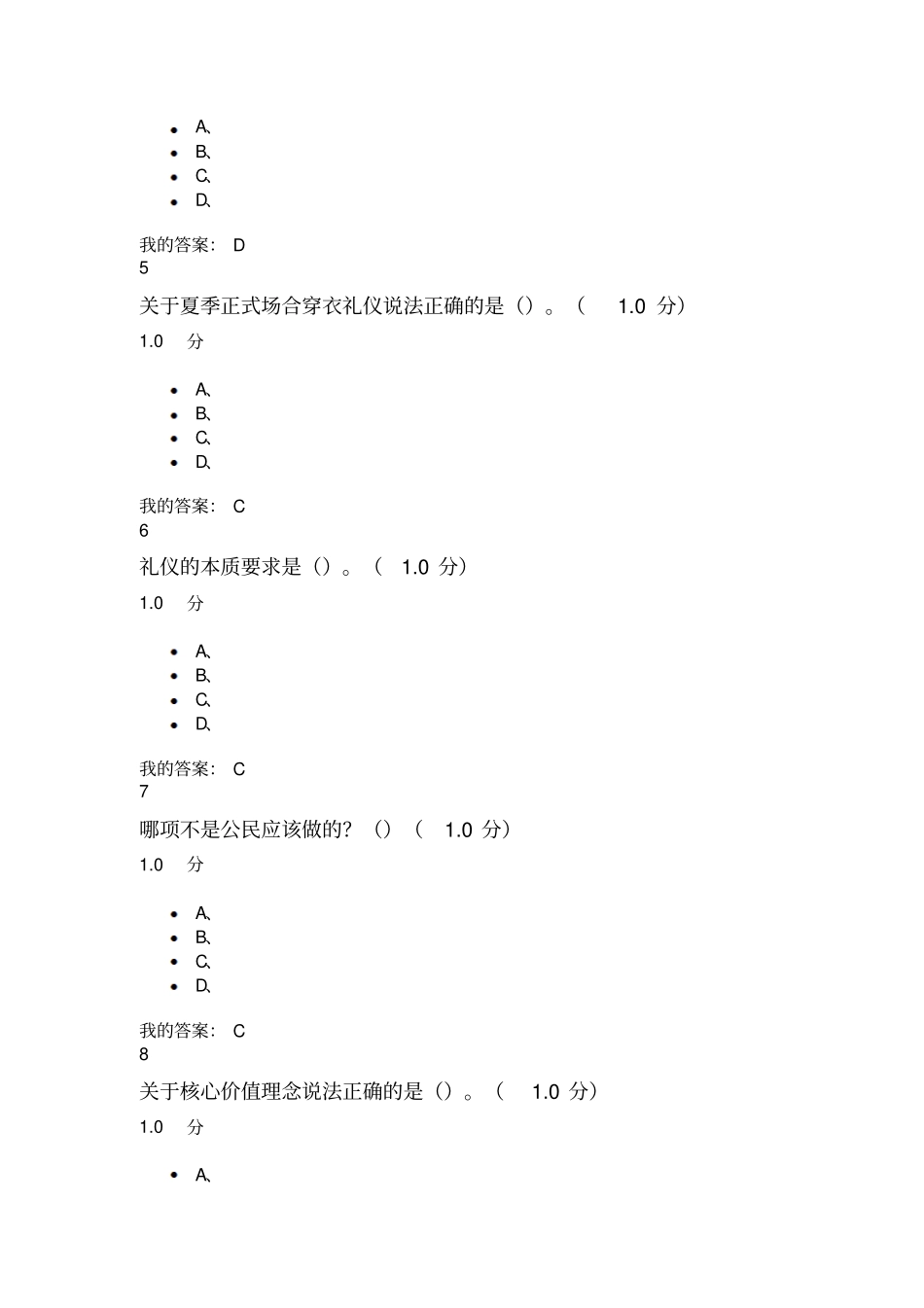 - A、
- B、
- C、
- D、

我的答案： D
5

关于夏季正式场合穿衣礼仪说法正确的是（）。（ 1.0 分）

1.0 分

- A、
- B、
- C、
- D、

我的答案： C
6

礼仪的本质要求是（）。（ 1.0 分）

1.0 分

- A、
- B、
- C、
- D、

我的答案： C
7

哪项不是公民应该做的？（）（ 1.0 分）

1.0 分

- A、
- B、
- C、
- D、

我的答案： C
8

关于核心价值理念说法正确的是（）。（ 1.0 分）

1.0 分

- A、